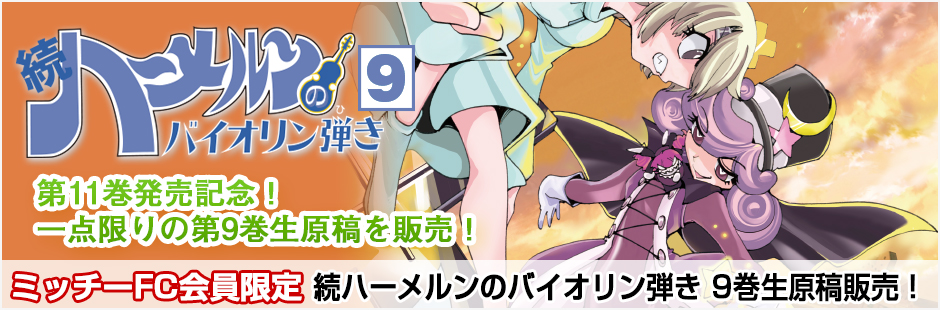 続ハーメルンのバイオリン弾き 9

第11巻発売記念！
一点限りの第9巻生原稿を販売！

ミッチーFC会員限定 続ハーメルンのバイオリン弾き 9巻生原稿販売！